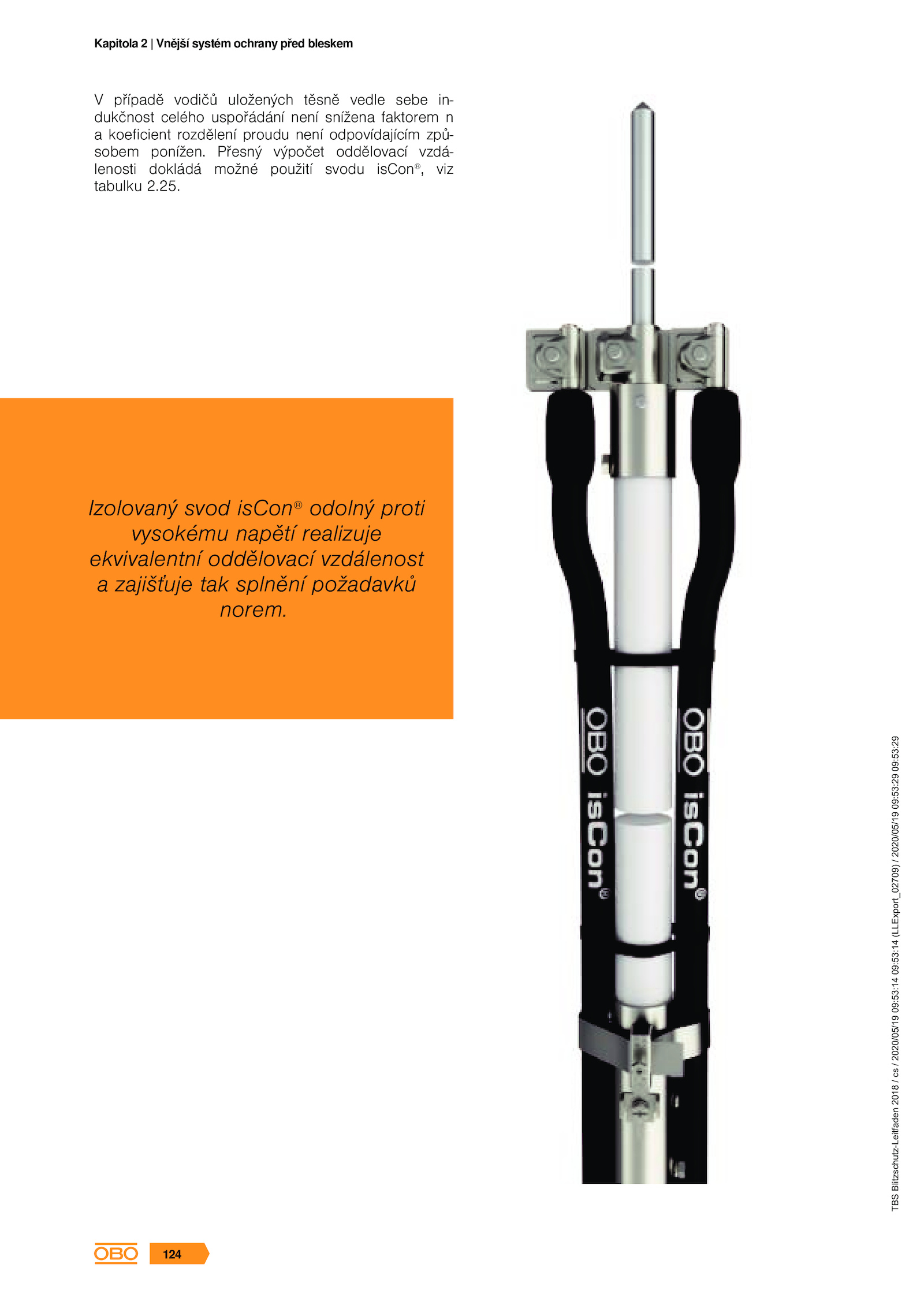 Kapitola 2 | Vnější systém ochrany před bleskem

V případě vodičů uložených těsně vedle sebe indukčnost celého uspořádání není snížena faktorem n a koeficient rozdělení proudu není odpovídajícím způsobem ponížen. Přesný výpočet oddělovací vzdálenosti dokládá možné použití svodu isCon®, viz tabulku 2.25.

Izolovaný svod isCon® odolný proti vysokému napětí realizuje ekvivalentní oddělovací vzdálenost a zajišťuje tak splnění požadavků norem.

OBO isCon®

OBO isCon®

TBS Blitzschutz-Leitfaden 2018 / cs / 2020/05/19 09:53:14 09:53:14 (LLExport_02709) / 2020/05/19 09:53:29 09:53:29

OBO 124